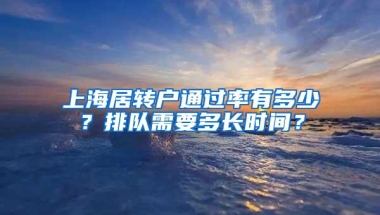 上海居转户通过率有多少？排队需要多长时间？